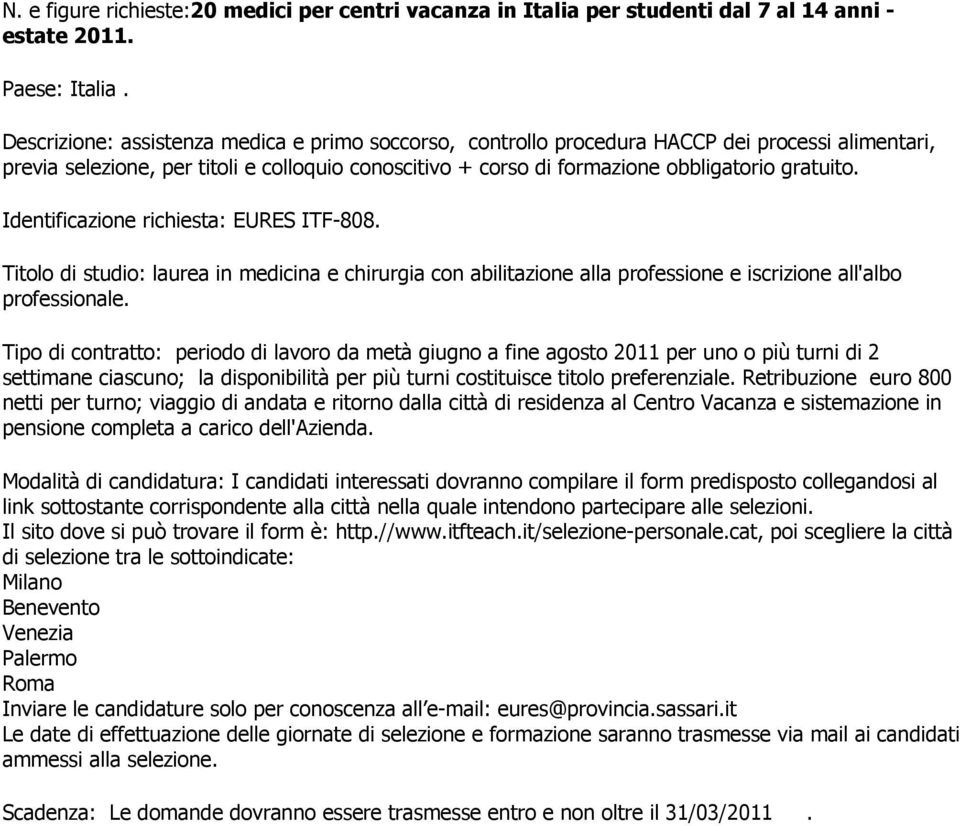 N. e figure richieste:20 medici per centri vacanza in Italia per studenti dal 7 al 14 anni - estate 2011.

Paese: Italia .

Descrizione: assistenza medica e primo soccorso, controllo procedura HACCP dei processi alimentari, previa selezione, per titoli e colloquio conoscitivo + corso di formazione obbligatorio gratuito.

Identificazione richiesta: EURES ITF-808.

Titolo di studio: laurea in medicina e chirurgia con abilitazione alla professione e iscrizione all'albo professionale.

Tipo di contratto: periodo di lavoro da metà giugno a fine agosto 2011 per uno o più turni di 2 settimane ciascuno; la disponibilità per più turni costituisce titolo preferenziale. Retribuzione euro 800 netti per turno; viaggio di andata e ritorno dalla città di residenza al Centro Vacanza e sistemazione in pensione completa a carico dell'Azienda.

Modalità di candidatura: I candidati interessati dovranno compilare il form predisposto collegandosi al link sottostante corrispondente alla città nella quale intendono partecipare alle selezioni.
Il sito dove si può trovare il form è: http.//www.itfteach.it/selezione-personale.cat, poi scegliere la città di selezione tra le sottoindicate:
Milano
Benevento
Venezia
Palermo
Roma
Inviare le candidature solo per conoscenza all'e-mail: eures@provincia.sassari.it
Le date di effettuazione delle giornate di selezione e formazione saranno trasmesse via mail ai candidati ammessi alla selezione.

Scadenza: Le domande dovranno essere trasmesse entro e non oltre il 31/03/2011 .